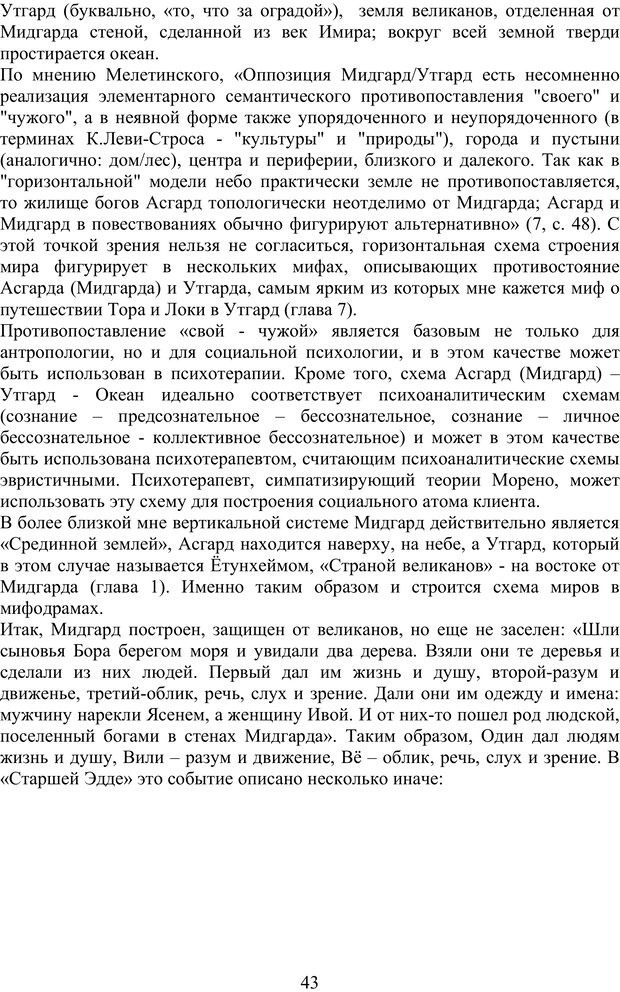 Утгард (буквально, «то, что за оградой»), земля великанов, отделенная от Мидгарда стеной, сделанной из век Имира; вокруг всей земной тверди простирается океан.
По мнению Мелетинского, «Оппозиция Мидгард/Утгард есть несомненно реализация элементарного семантического противопоставления "своего" и "чужого", а в неявной форме также упорядоченного и неупорядоченного (в терминах К.Леви-Строса - "культуры" и "природы"), города и пустыни (аналогично: дом/лес), центра и периферии, близкого и далекого. Так как в "горизонтальной" модели небо практически земле не противопоставляется, то жилище богов Асгард топологически неотделимо от Мидгарда; Асгард и Мидгард в повествованиях обычно фигурируют альтернативно» (7, с. 48). С этой точкой зрения нельзя не согласиться, горизонтальная схема строения мира фигурирует в нескольких мифах, описывающих противостояние Асгарда (Мидгарда) и Утгарда, самым ярким из которых мне кажется миф о путешествии Тора и Локи в Утгард (глава 7).
Противопоставление «свой - чужой» является базовым не только для антропологии, но и для социальной психологии, и в этом качестве может быть использован в психотерапии. Кроме того, схема Асгард (Мидгард) – Утгард - Океан идеально соответствует психоаналитическим схемам (сознание – предсознательное – бессознательное, сознание – личное бессознательное - коллективное бессознательное) и может в этом качестве быть использована психотерапевтом, считающим психоаналитические схемы эвристичными. Психотерапевт, симпатизирующий теории Морено, может использовать эту схему для построения социального атома клиента.
В более близкой мне вертикальной системе Мидгард действительно является «Срединной землей», Асгард находится наверху, на небе, а Утгард, который в этом случае называется Ётунхеймом, «Страной великанов» - на востоке от Мидгарда (глава 1). Именно таким образом и строится схема миров в мифодрамах.
Итак, Мидгард построен, защищен от великанов, но еще не заселен: «Шли сыновья Бора берегом моря и увидали два дерева. Взяли они те деревья и сделали из них людей. Первый дал им жизнь и душу, второй-разум и движенье, третий-облик, речь, слух и зрение. Дали они им одежду и имена: мужчину нарекли Ясенем, а женщину Ивой. И от них-то пошел род людской, поселенный богами в стенах Мидгарда». Таким образом, Один дал людям жизнь и душу, Вили – разум и движение, Вё – облик, речь, слух и зрение. В «Старшей Эдде» это событие описано несколько иначе:

43